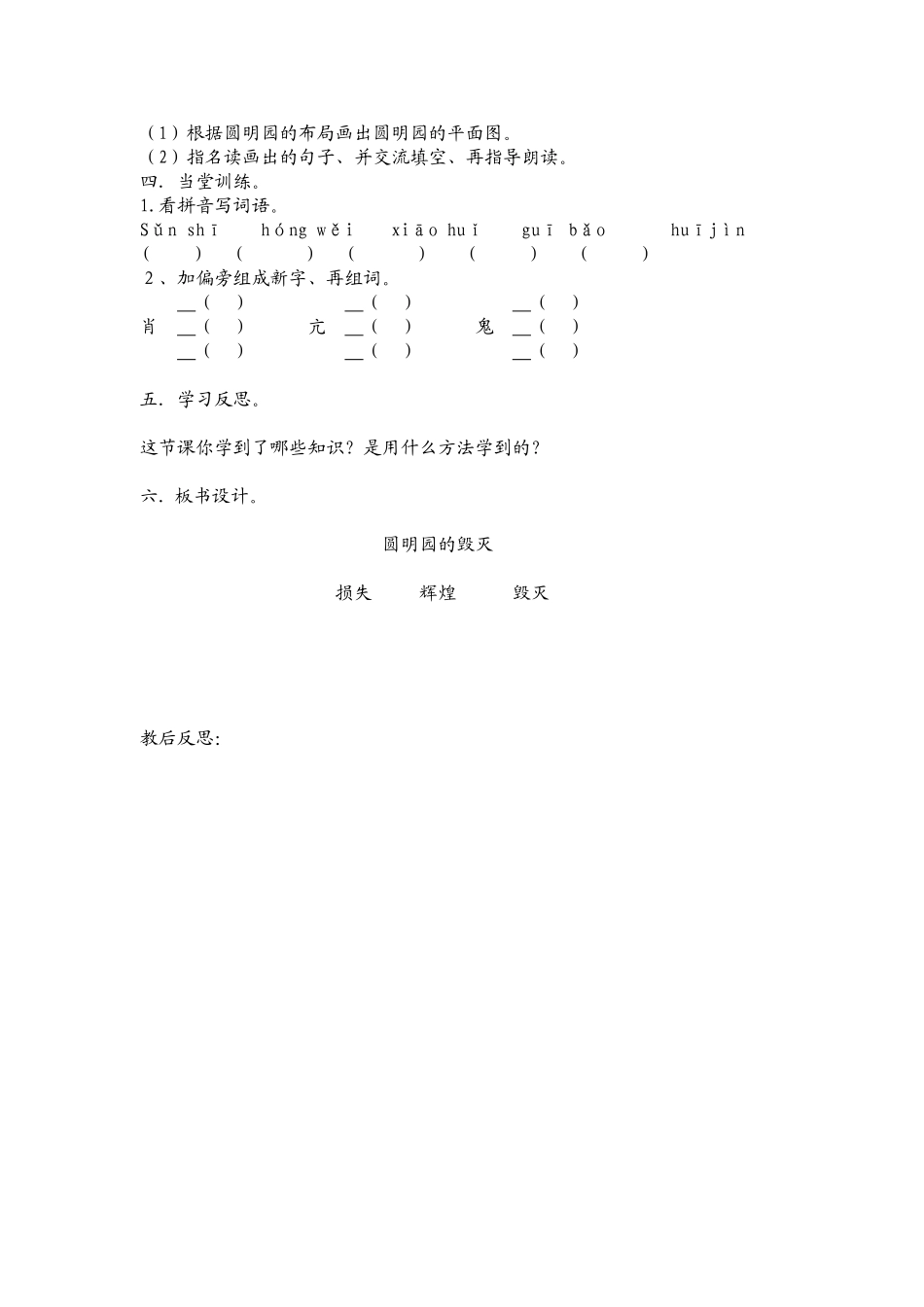 （1）根据圆明园的布局画出圆明园的平面图。
（2）指名读画出的句子、并交流填空、再指导朗读。
四．当堂训练。
1.看拼音写词语。
Sǔn shī　hóng wěi　xiāo huǐ　guī bǎo　huī jìn
(　)　(　)　(　)　(　)　(　)
2、加偏旁组成新字、再组词。
__(　)　__(　)　__(　)
肖 __(　)　亢 __(　)　鬼 __(　)
__(　)　__(　)　__(　)

五．学习反思。

这节课你学到了哪些知识？是用什么方法学到的？

六．板书设计。

圆明园的毁灭

损失　辉煌　毁灭

教后反思: